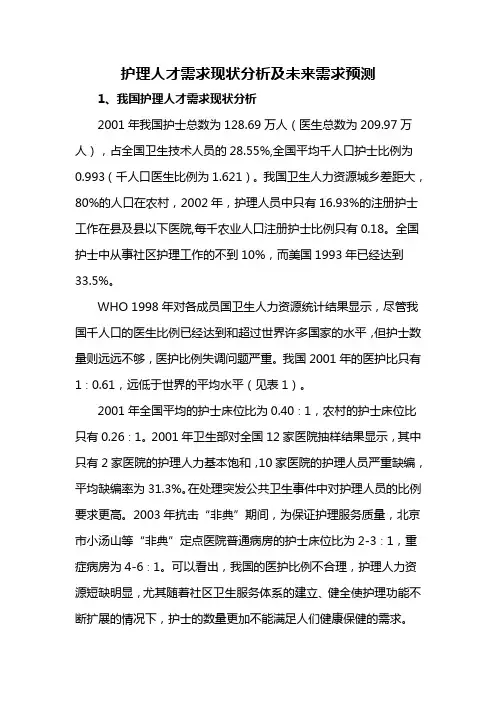 护理人才需求现状分析及未来需求预测

1、我国护理人才需求现状分析

2001 年我国护士总数为 128.69 万人（医生总数为 209.97 万人），占全国卫生技术人员的 28.55%,全国平均千人口护士比例为 0.993（千人口医生比例为 1.621）。我国卫生人力资源城乡差距大，80%的人口在农村，2002 年，护理人员中只有 16.93%的注册护士工作在县及县以下医院,每千农业人口注册护士比例只有 0.18。全国护士中从事社区护理工作的不到 10%，而美国 1993 年已经达到 33.5%。

WHO 1998 年对各成员国卫生人力资源统计结果显示，尽管我国千人口的医生比例已经达到和超过世界许多国家的水平，但护士数量则远远不够，医护比例失调问题严重。我国 2001 年的医护比只有 1：0.61，远低于世界的平均水平（见表 1）。

2001 年全国平均的护士床位比为 0.40：1，农村的护士床位比只有 0.26：1。2001 年卫生部对全国 12 家医院抽样结果显示，其中只有 2 家医院的护理人力基本饱和，10 家医院的护理人员严重缺编，平均缺编率为 31.3%。在处理突发公共卫生事件中对护理人员的比例要求更高。2003 年抗击“非典”期间，为保证护理服务质量，北京市小汤山等“非典”定点医院普通病房的护士床位比为 2-3：1，重症病房为 4-6：1。可以看出，我国的医护比例不合理，护理人力资源短缺明显，尤其随着社区卫生服务体系的建立、健全使护理功能不断扩展的情况下，护士的数量更加不能满足人们健康保健的需求。